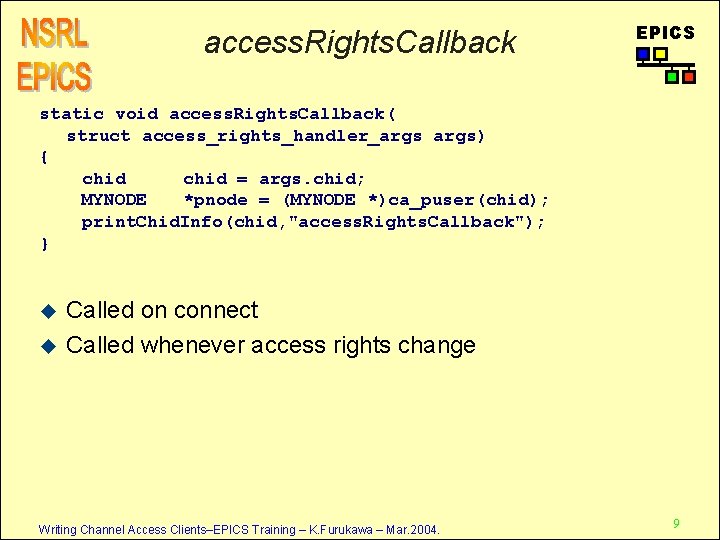 NSRL EPICS

accessRightsCallback

EPICS

static void accessRightsCallback(
  struct access_rights_handler_args args)
{
    chid      chid = args.chid;
    MYNODE    *pnode = (MYNODE *)ca_puser(chid);
    printChidInfo(chid,"accessRightsCallback");
}

◆ Called on connect
◆ Called whenever access rights change

Writing Channel Access Clients–EPICS Training – K.Furukawa – Mar.2004.

9